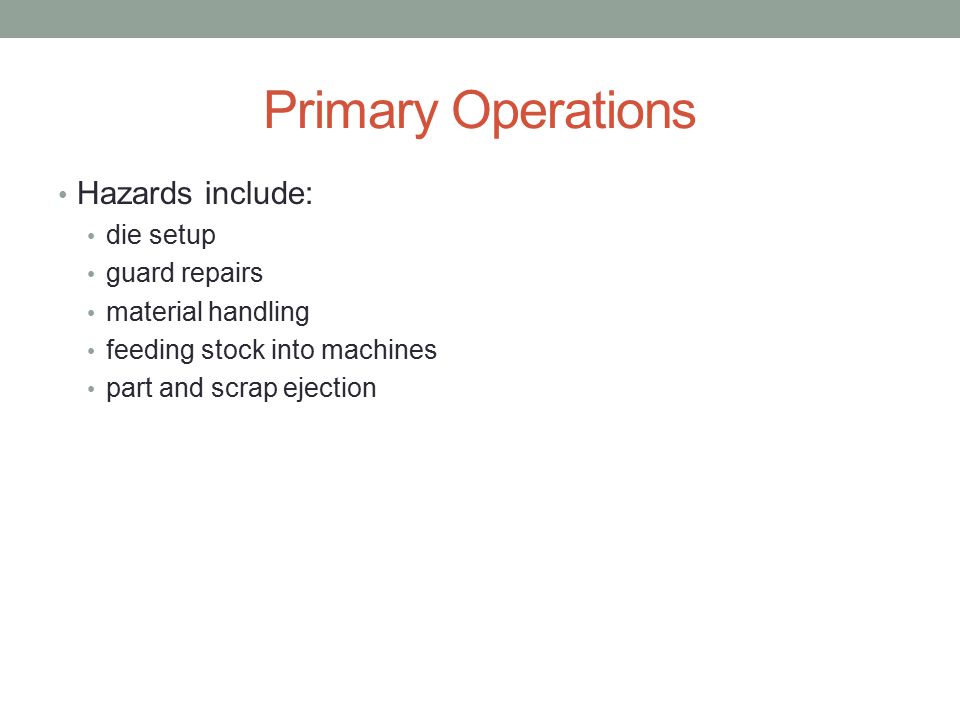 Primary Operations

• Hazards include:
  • die setup
  • guard repairs
  • material handling
  • feeding stock into machines
  • part and scrap ejection